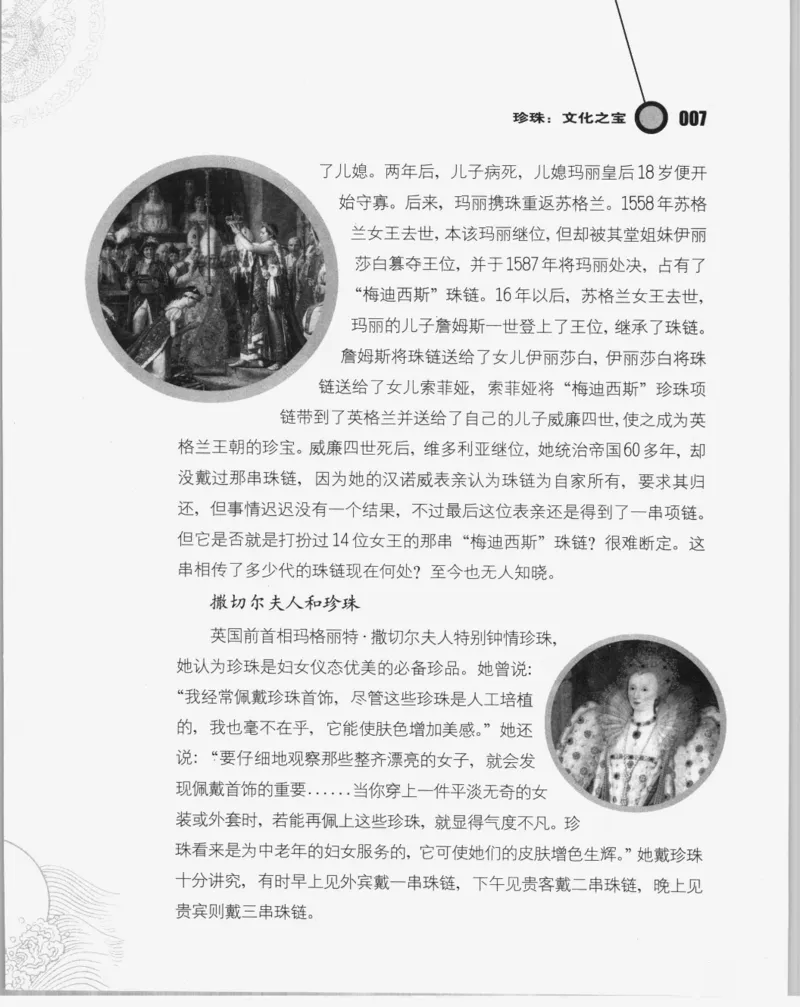 珍珠：文化之宝 007

了儿媳。两年后，儿子病死，儿媳玛丽皇后18岁便开始守寡。后来，玛丽携珠重返苏格兰。1558年苏格兰女王去世，本该玛丽继位，但却被其堂姐妹伊丽莎白篡夺王位，并于1587年将玛丽处决，占有了“梅迪西斯”珠链。16年以后，苏格兰女王去世，玛丽的儿子詹姆斯一世登上了王位，继承了珠链。詹姆斯将珠链送给了女儿伊丽莎白，伊丽莎白将珠链送给了女儿索菲娅，索菲娅将“梅迪西斯”珍珠项链带到了英格兰并送给了自己的儿子威廉四世，使之成为英格兰王朝的珍宝。威廉四世死后，维多利亚继位，她统治帝国60多年，却没戴过那串珠链，因为她的汉诺威表亲认为珠链为自家所有，要求其归还，但事情迟迟没有一个结果，不过最后这位表亲还是得到了一串项链。但它是否就是打扮过14位女王的那串“梅迪西斯”珠链？很难断定。这串相传了多少代的珠链现在何处？至今也无人知晓。

撒切尔夫人和珍珠

英国前首相玛格丽特·撒切尔夫人特别钟情珍珠，她认为珍珠是妇女仪态优美的必备珍品。她曾说：“我经常佩戴珍珠首饰，尽管这些珍珠是人工培植的，我也毫不在乎，它能使肤色增加美感。”她还说：“要仔细地观察那些整齐漂亮的女子，就会发现佩戴首饰的重要……当你穿上一件平淡无奇的女装或外套时，若能再佩上这些珍珠，就显得气度不凡。珍珠看来是为中老年的妇女服务的，它可使她们的皮肤增色生辉。”她戴珍珠十分讲究，有时早上见外宾戴一串珠链，下午见贵客戴二串珠链，晚上见贵宾则戴三串珠链。